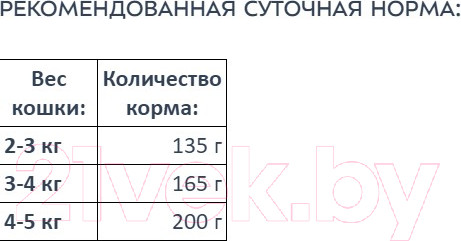 РЕКОМЕНДОВАННАЯ СУТОЧНАЯ НОРМА:

| Вес кошки: | Количество корма: |
|---|---|
| 2-3 кг | 135 г |
| 3-4 кг | 165 г |
| 4-5 кг | 200 г |

21vek.by